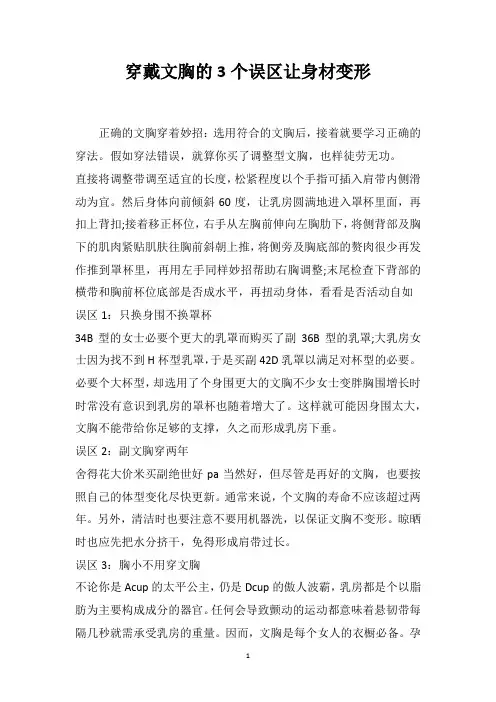 穿戴文胸的 3 个误区让身材变形

正确的文胸穿着妙招：选用符合的文胸后，接着就要学习正确的穿法。假如穿法错误，就算你买了调整型文胸，也样徒劳无功。

直接将调整带调至适宜的长度，松紧程度以个手指可插入肩带内侧滑动为宜。然后身体向前倾斜 60 度，让乳房圆满地进入罩杯里面，再扣上背扣;接着移正杯位，右手从左胸前伸向左胸肋下，将侧背部及胸下的肌肉紧贴肌肤往胸前斜朝上推，将侧旁及胸底部的赘肉很少再发作推到罩杯里，再用左手同样妙招帮助右胸调整;末尾检查下背部的横带和胸前杯位底部是否成水平，再扭动身体，看看是否活动自如

误区 1：只换身围不换罩杯

34B 型的女士必要个更大的乳罩而购买了副 36B 型的乳罩;大乳房女士因为找不到 H 杯型乳罩，于是买副 42D 乳罩以满足对杯型的必要。必要个大杯型，却选用了个身围更大的文胸不少女士变胖胸围增长时时常没有意识到乳房的罩杯也随着增大了。这样就可能因身围太大，文胸不能带给你足够的支撑，久之而形成乳房下垂。

误区 2：副文胸穿两年

舍得花大价米买副绝世好 pa 当然好，但尽管是再好的文胸，也要按照自己的体型变化尽快更新。通常来说，个文胸的寿命不应该超过两年。另外，清洁时也要注意不要用机器洗，以保证文胸不变形。晾晒时也应先把水分挤干，免得形成肩带过长。

误区 3：胸小不用穿文胸

不论你是 Acup 的太平公主，仍是 Dcup 的傲人波霸，乳房都是个以脂肪为主要构成成分的器官。任何会导致颤动的运动都意味着悬韧带每隔几秒就需承受乳房的重量。因而，文胸是每个女人的衣橱必备。孕

1